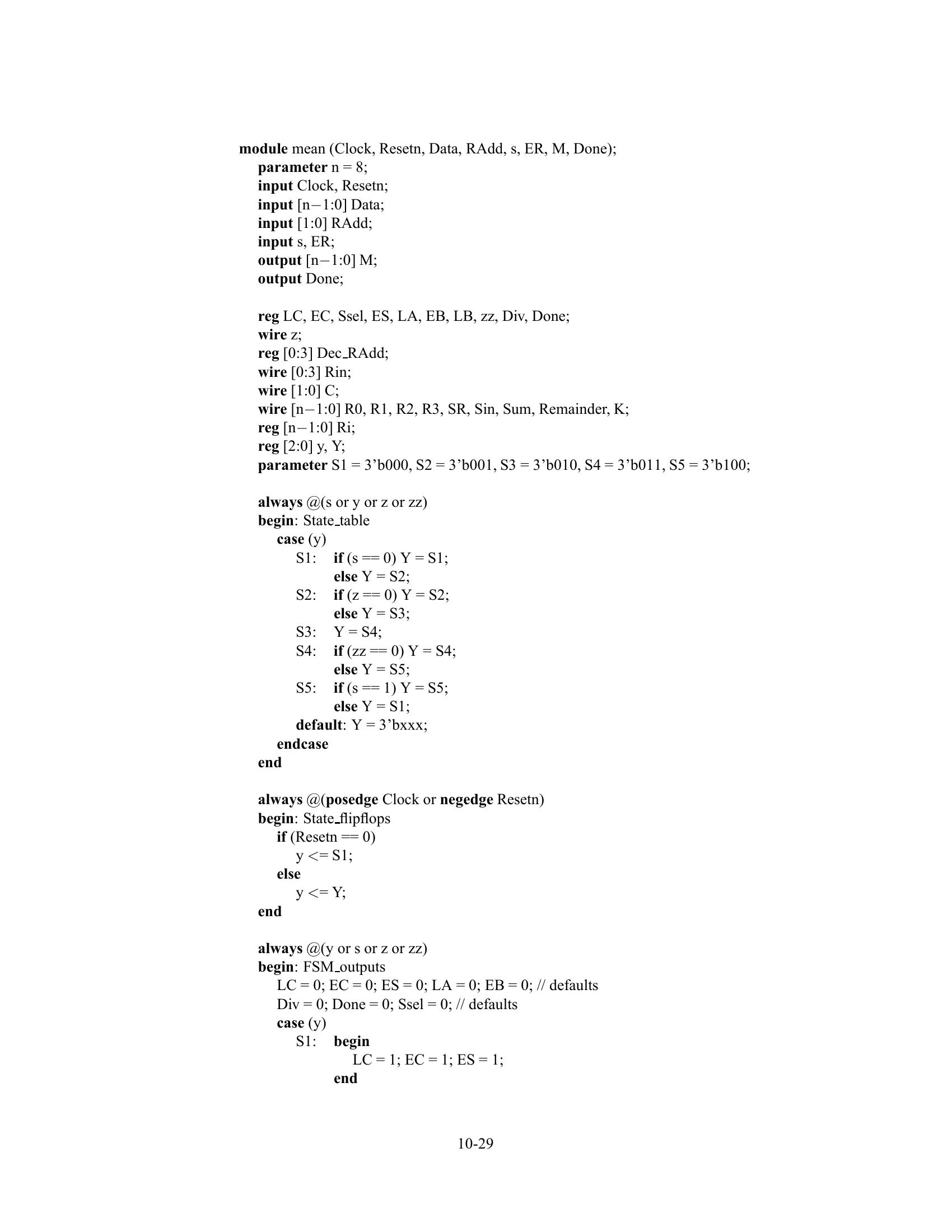 module mean (Clock, Resetn, Data, RAdd, s, ER, M, Done);
parameter n = 8;
input Clock, Resetn;
input [n−1:0] Data;
input [1:0] RAdd;
input s, ER;
output [n−1:0] M;
output Done;

reg LC, EC, Ssel, ES, LA, EB, LB, zz, Div, Done;
wire z;
reg [0:3] Dec_RAdd;
wire [0:3] Rin;
wire [1:0] C;
wire [n−1:0] R0, R1, R2, R3, SR, Sin, Sum, Remainder, K;
reg [n−1:0] Ri;
reg [2:0] y, Y;
parameter S1 = 3’b000, S2 = 3’b001, S3 = 3’b010, S4 = 3’b011, S5 = 3’b100;

always @(s or y or z or zz)
begin: State_table
case (y)
S1: if (s == 0) Y = S1;
else Y = S2;
S2: if (z == 0) Y = S2;
else Y = S3;
S3: Y = S4;
S4: if (zz == 0) Y = S4;
else Y = S5;
S5: if (s == 1) Y = S5;
else Y = S1;
default: Y = 3’bxxx;
endcase
end

always @(posedge Clock or negedge Resetn)
begin: State_flipflops
if (Resetn == 0)
y <= S1;
else
y <= Y;
end

always @(y or s or z or zz)
begin: FSM_outputs
LC = 0; EC = 0; ES = 0; LA = 0; EB = 0; // defaults
Div = 0; Done = 0; Ssel = 0; // defaults
case (y)
S1: begin
LC = 1; EC = 1; ES = 1;
end

10-29